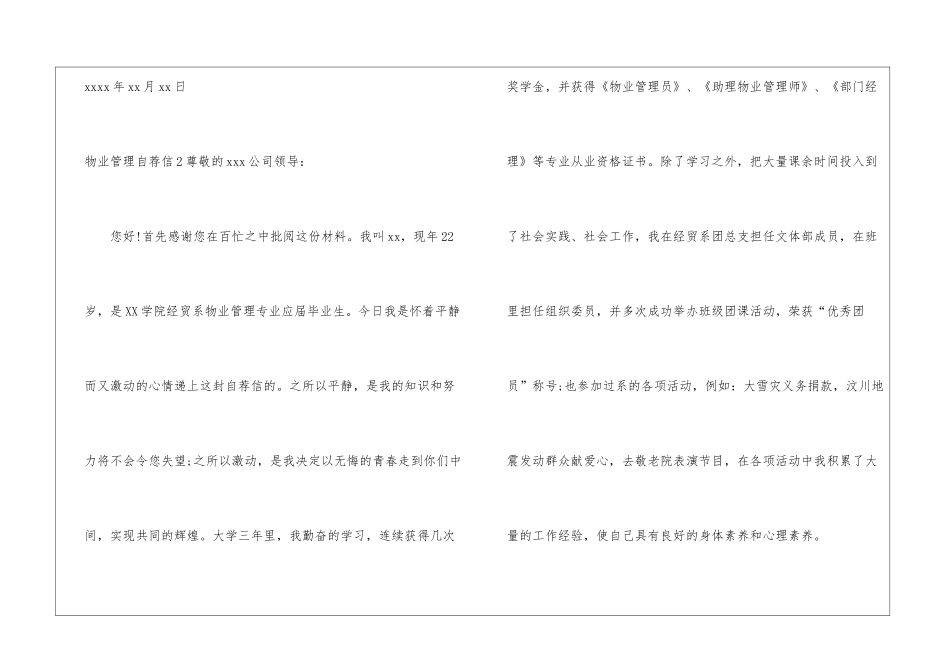 xxxx年xx月xx日

物业管理自荐信2尊敬的xxx公司领导：

您好!首先感谢您在百忙之中批阅这份材料。我叫xx，现年22岁，是XX学院经贸系物业管理专业应届毕业生。今日我是怀着平静而又激动的心情递上这封自荐信的。之所以平静，是我的知识和努力将不会令您失望;之所以激动，是我决定以无悔的青春走到你们中间，实现共同的辉煌。大学三年里，我勤奋的学习，连续获得几次奖学金，并获得《物业管理员》、《助理物业管理师》、《部门经理》等专业从业资格证书。除了学习之外，把大量课余时间投入到了社会实践、社会工作，我在经贸系团总支担任文体部成员，在班里担任组织委员，并多次成功举办班级团课活动，荣获“优秀团员”称号;也参加过系的各项活动，例如：大雪灾义务捐款，汶川地震发动群众献爱心，去敬老院表演节目，在各项活动中我积累了大量的工作经验，使自己具有良好的身体素养和心理素养。